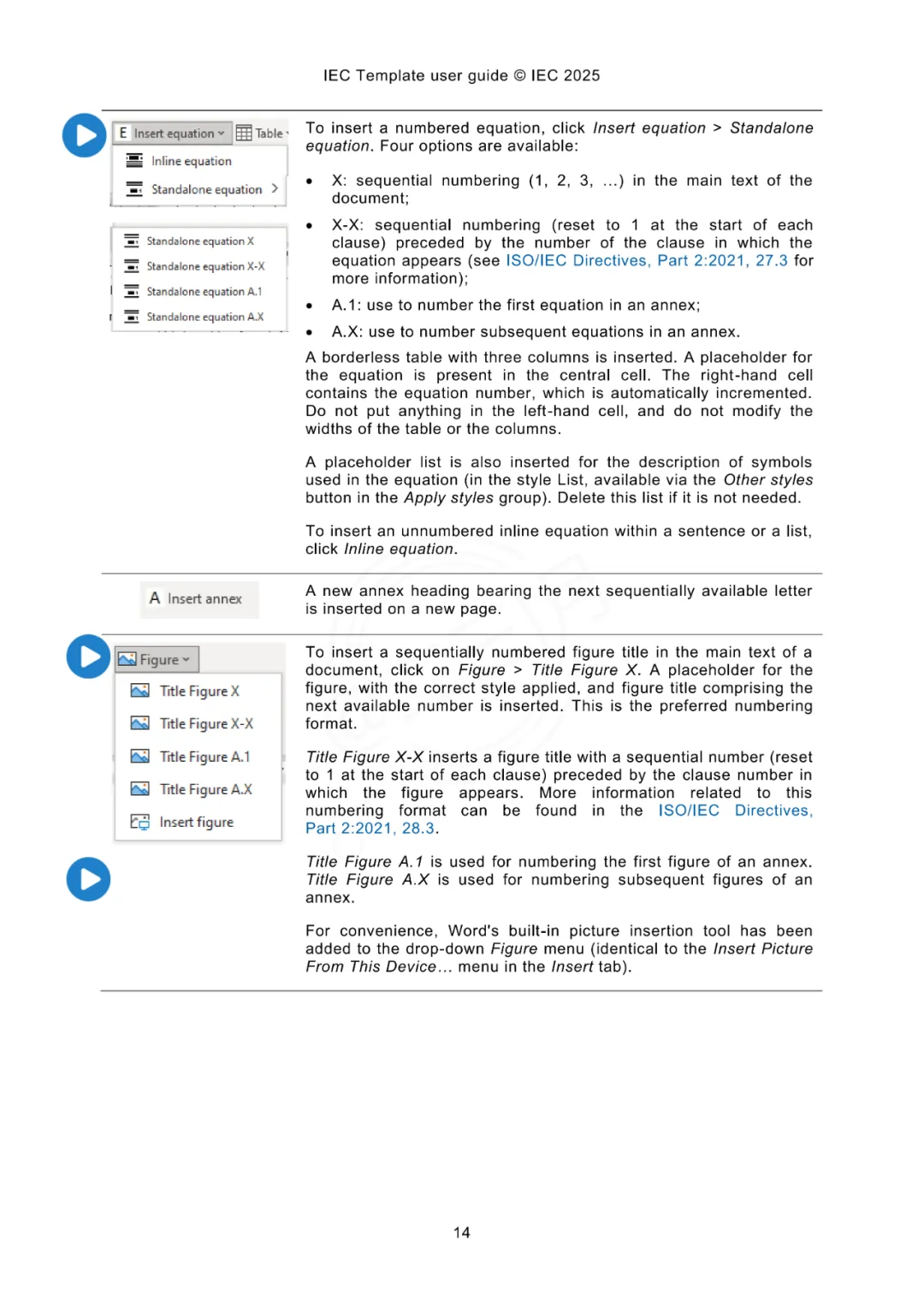 IEC Template user guide © IEC 2025

E Insert equation
Table
Inline equation
Standalone equation

Standalone equation X
Standalone equation X-X
Standalone equation A.1
Standalone equation A.X

To insert a numbered equation, click Insert equation > Standalone equation. Four options are available:

• X: sequential numbering (1, 2, 3, ...) in the main text of the document;
• X-X: sequential numbering (reset to 1 at the start of each clause) preceded by the number of the clause in which the equation appears (see ISO/IEC Directives, Part 2:2021, 27.3 for more information);
• A.1: use to number the first equation in an annex;
• A.X: use to number subsequent equations in an annex.

A borderless table with three columns is inserted. A placeholder for the equation is present in the central cell. The right-hand cell contains the equation number, which is automatically incremented. Do not put anything in the left-hand cell, and do not modify the widths of the table or the columns.

A placeholder list is also inserted for the description of symbols used in the equation (in the style List, available via the Other styles button in the Apply styles group). Delete this list if it is not needed.

To insert an unnumbered inline equation within a sentence or a list, click Inline equation.

A Insert annex

A new annex heading bearing the next sequentially available letter is inserted on a new page.

Figure
Title Figure X
Title Figure X-X
Title Figure A.1
Title Figure A.X
Insert figure

To insert a sequentially numbered figure title in the main text of a document, click on Figure > Title Figure X. A placeholder for the figure, with the correct style applied, and figure title comprising the next available number is inserted. This is the preferred numbering format.

Title Figure X-X inserts a figure title with a sequential number (reset to 1 at the start of each clause) preceded by the clause number in which the figure appears. More information related to this numbering format can be found in the ISO/IEC Directives, Part 2:2021, 28.3.

Title Figure A.1 is used for numbering the first figure of an annex. Title Figure A.X is used for numbering subsequent figures of an annex.

For convenience, Word's built-in picture insertion tool has been added to the drop-down Figure menu (identical to the Insert Picture From This Device… menu in the Insert tab).

14